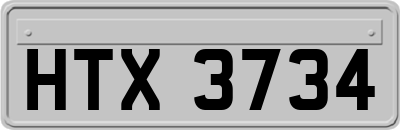 HTX 3734